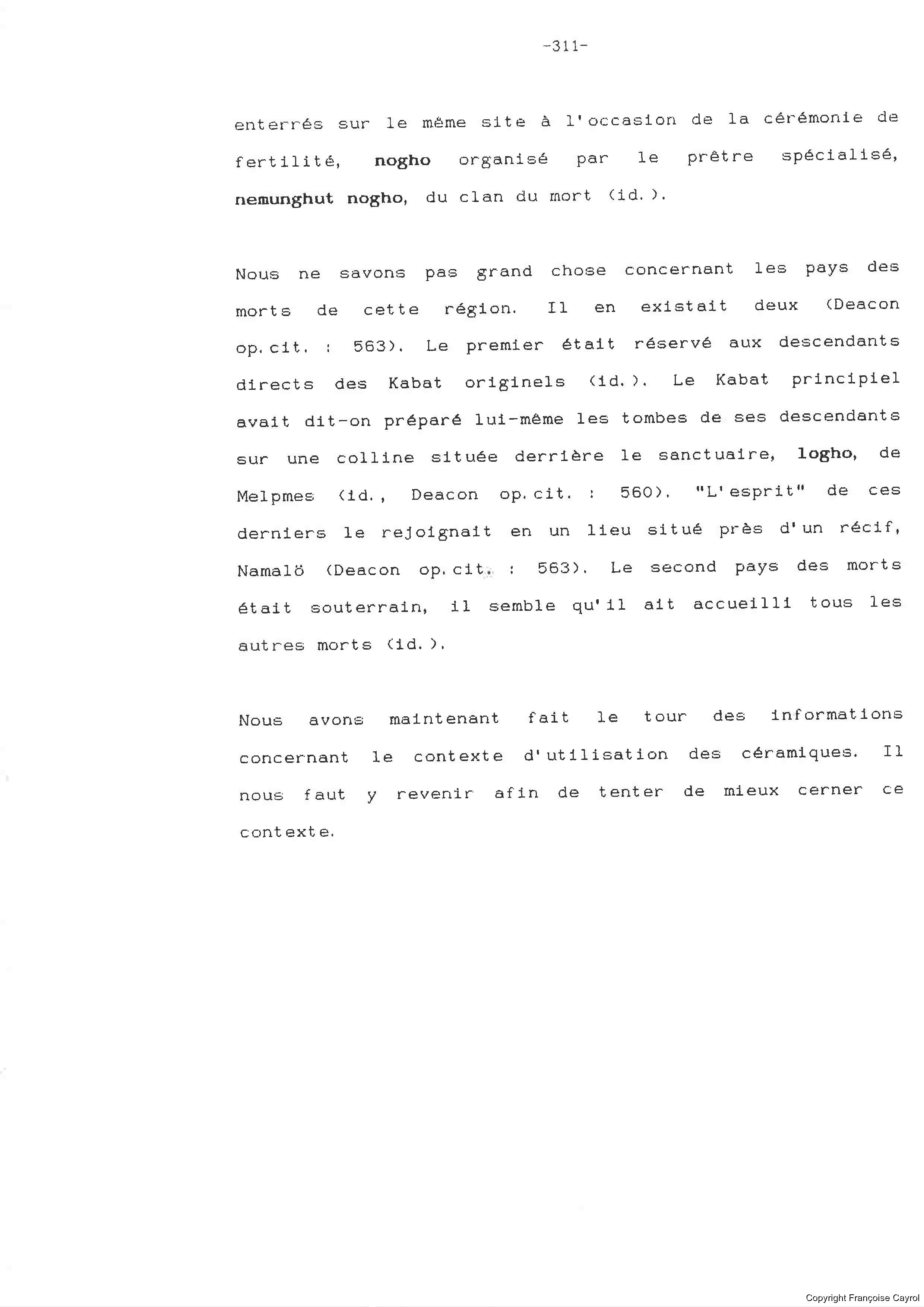 -311-

enterrés sur le même site à l'occasion de la cérémonie de fertilité, nogho organisé par le prêtre spécialisé, nemunghut nogho, du clan du mort (id.).

Nous ne savons pas grand chose concernant les pays des morts de cette région. Il en existait deux (Deacon op.cit. : 563). Le premier était réservé aux descendants directs des Kabat originels (id.). Le Kabat principiel avait dit-on préparé lui-même les tombes de ses descendants sur une colline située derrière le sanctuaire, logho, de Melpmes (id., Deacon op.cit. : 560). "L'esprit" de ces derniers le rejoignait en un lieu situé près d'un récif, Namalö (Deacon op.cit. : 563). Le second pays des morts était souterrain, il semble qu'il ait accueilli tous les autres morts (id.).

Nous avons maintenant fait le tour des informations concernant le contexte d'utilisation des céramiques. Il nous faut y revenir afin de tenter de mieux cerner ce contexte.

Copyright Françoise Cayrol